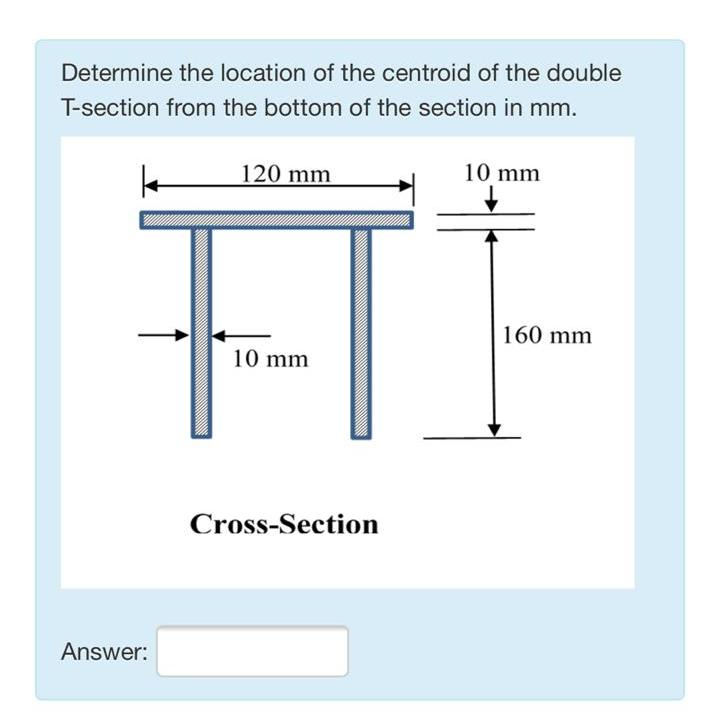 Determine the location of the centroid of the double T-section from the bottom of the section in mm.

120 mm

10 mm

10 mm

160 mm

Cross-Section

Answer: